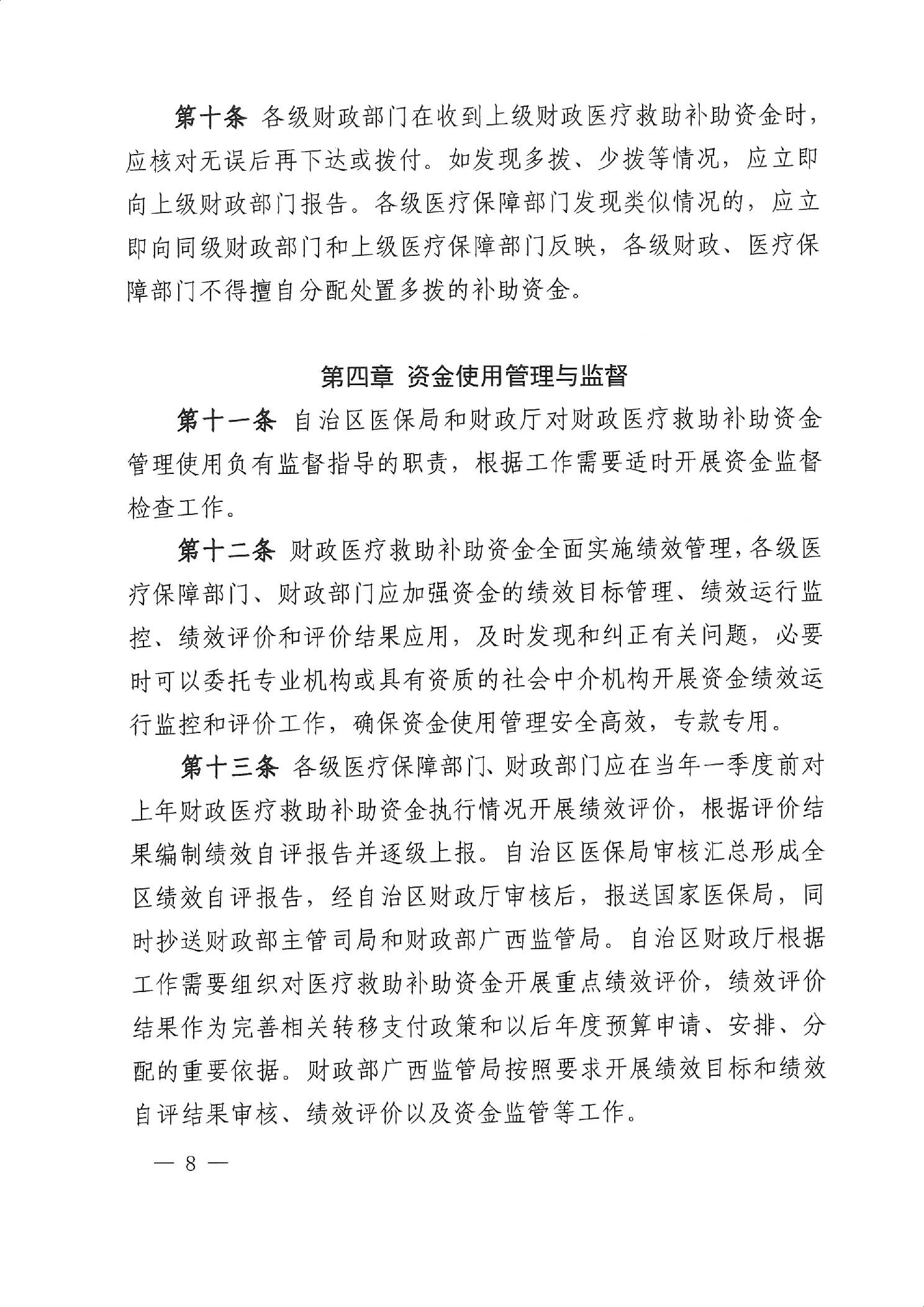 第十条 各级财政部门在收到上级财政医疗救助补助资金时，应核对无误后再下达或拨付。如发现多拨、少拨等情况，应立即向上级财政部门报告。各级医疗保障部门发现类似情况的，应立即向同级财政部门和上级医疗保障部门反映，各级财政、医疗保障部门不得擅自分配处置多拨的补助资金。

第四章 资金使用管理与监督

第十一条 自治区医保局和财政厅对财政医疗救助补助资金管理使用负有监督指导的职责，根据工作需要适时开展资金监督检查工作。

第十二条 财政医疗救助补助资金全面实施绩效管理，各级医疗保障部门、财政部门应加强资金的绩效目标管理、绩效运行监控、绩效评价和评价结果应用，及时发现和纠正有关问题，必要时可以委托专业机构或具有资质的社会中介机构开展资金绩效运行监控和评价工作，确保资金使用管理安全高效，专款专用。

第十三条 各级医疗保障部门、财政部门应在当年一季度前对上年财政医疗救助补助资金执行情况开展绩效评价，根据评价结果编制绩效自评报告并逐级上报。自治区医保局审核汇总形成全区绩效自评报告，经自治区财政厅审核后，报送国家医保局，同时抄送财政部主管司局和财政部广西监管局。自治区财政厅根据工作需要组织对医疗救助补助资金开展重点绩效评价，绩效评价结果作为完善相关转移支付政策和以后年度预算申请、安排、分配的重要依据。财政部广西监管局按照要求开展绩效目标和绩效自评结果审核、绩效评价以及资金监管等工作。

— 8 —